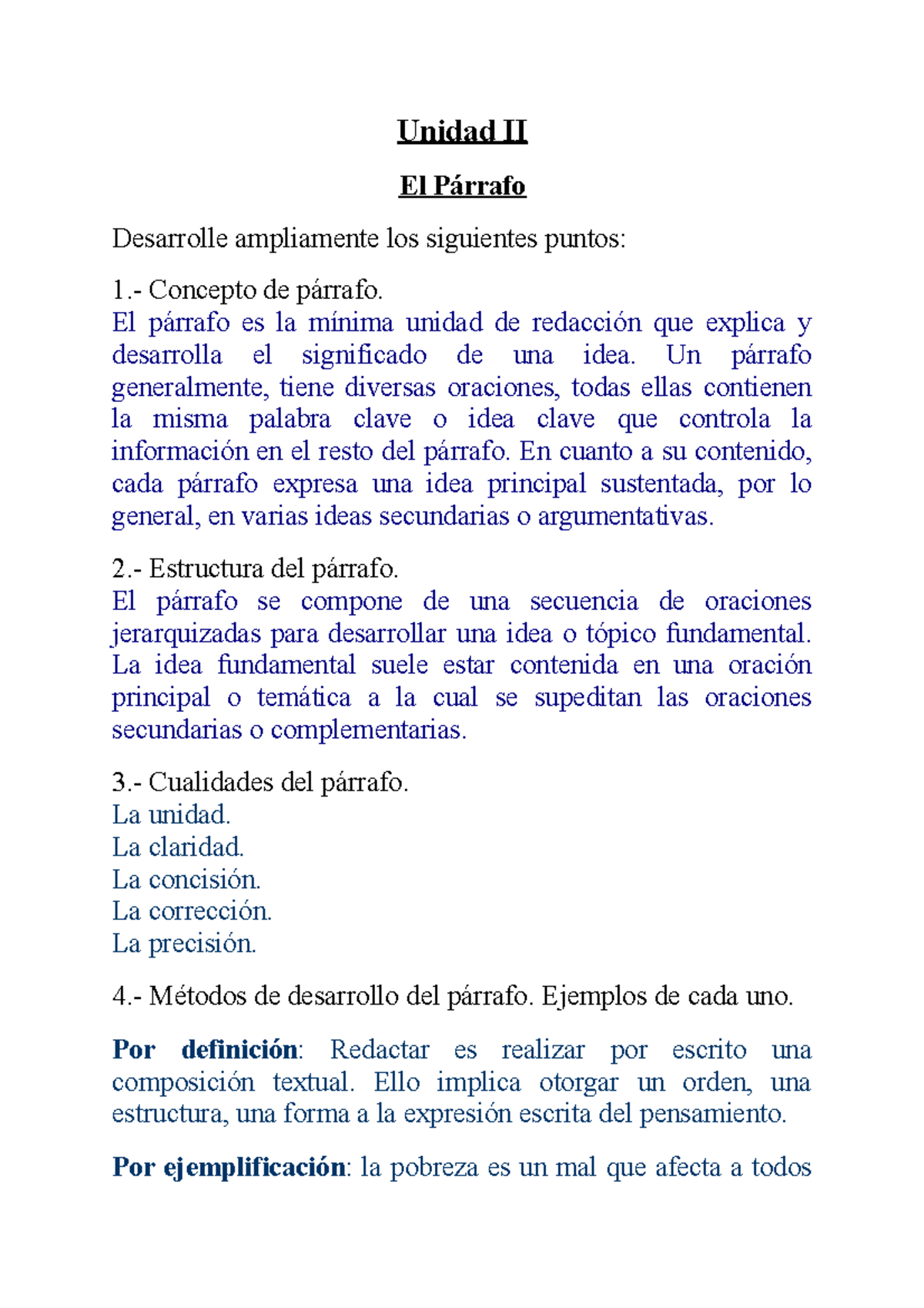 Unidad II

El Párrafo

Desarrolle ampliamente los siguientes puntos:

1.- Concepto de párrafo.
El párrafo es la mínima unidad de redacción que explica y desarrolla el significado de una idea. Un párrafo generalmente, tiene diversas oraciones, todas ellas contienen la misma palabra clave o idea clave que controla la información en el resto del párrafo. En cuanto a su contenido, cada párrafo expresa una idea principal sustentada, por lo general, en varias ideas secundarias o argumentativas.

2.- Estructura del párrafo.
El párrafo se compone de una secuencia de oraciones jerarquizadas para desarrollar una idea o tópico fundamental. La idea fundamental suele estar contenida en una oración principal o temática a la cual se supeditan las oraciones secundarias o complementarias.

3.- Cualidades del párrafo.
La unidad.
La claridad.
La concisión.
La corrección.
La precisión.

4.- Métodos de desarrollo del párrafo. Ejemplos de cada uno.

Por definición: Redactar es realizar por escrito una composición textual. Ello implica otorgar un orden, una estructura, una forma a la expresión escrita del pensamiento.

Por ejemplificación: la pobreza es un mal que afecta a todos